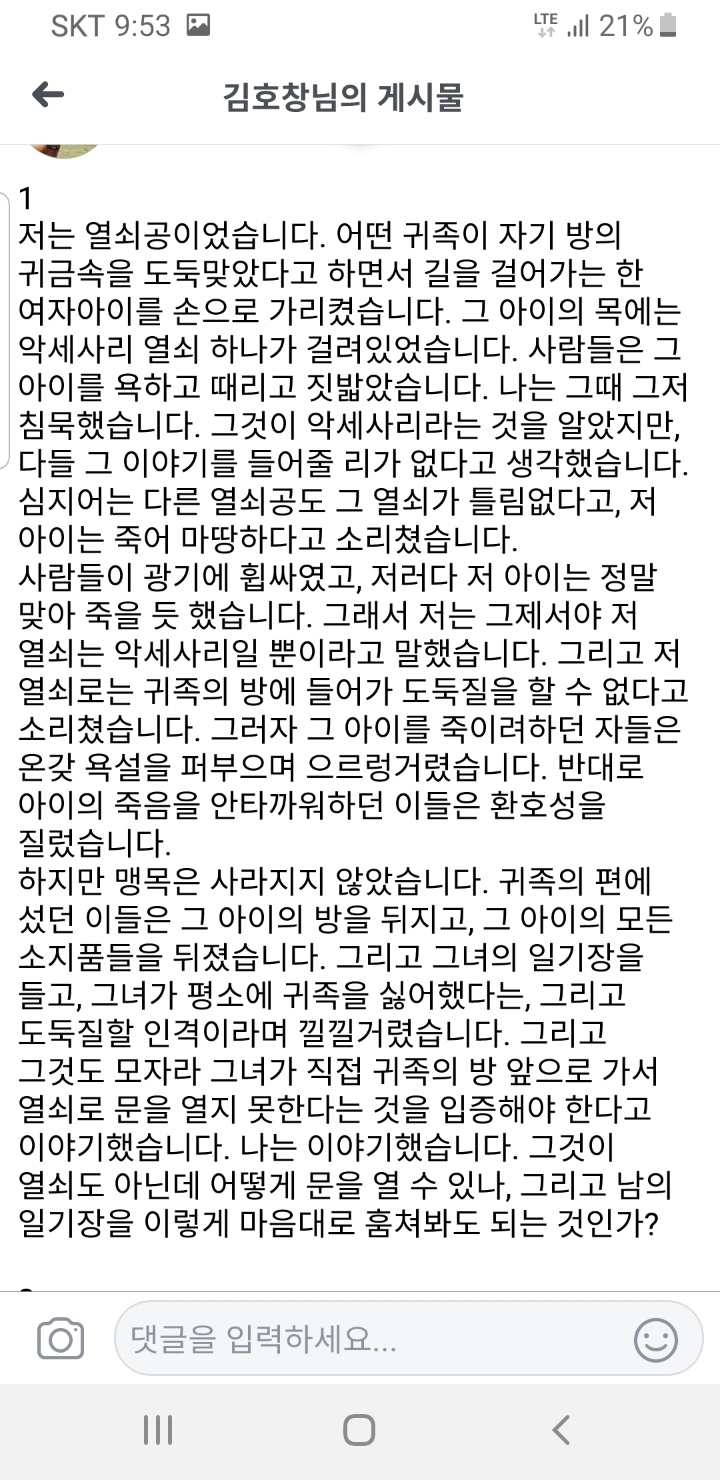 SKT 9:53 LTE 21%

김호창님의 게시물

1
저는 열쇠공이었습니다. 어떤 귀족이 자기 방의 귀금속을 도둑맞았다고 하면서 길을 걸어가는 한 여자아이를 손으로 가리켰습니다. 그 아이의 목에는 악세사리 열쇠 하나가 걸려있었습니다. 사람들은 그 아이를 욕하고 때리고 짓밟았습니다. 나는 그때 그저 침묵했습니다. 그것이 악세사리라는 것을 알았지만, 다들 그 이야기를 들어줄 리가 없다고 생각했습니다. 심지어는 다른 열쇠공도 그 열쇠가 틀림없다고, 저 아이는 죽어 마땅하다고 소리쳤습니다.
사람들이 광기에 휩싸였고, 저러다 저 아이는 정말 맞아 죽을 듯 했습니다. 그래서 저는 그제서야 저 열쇠는 악세사리일 뿐이라고 말했습니다. 그리고 저 열쇠로는 귀족의 방에 들어가 도둑질을 할 수 없다고 소리쳤습니다. 그러자 그 아이를 죽이려하던 자들은 온갖 욕설을 퍼부으며 으르렁거렸습니다. 반대로 아이의 죽음을 안타까워하던 이들은 환호성을 질렀습니다.
하지만 맹목은 사라지지 않았습니다. 귀족의 편에 섰던 이들은 그 아이의 방을 뒤지고, 그 아이의 모든 소지품들을 뒤졌습니다. 그리고 그녀의 일기장을 들고, 그녀가 평소에 귀족을 싫어했다는, 그리고 도둑질할 인격이라며 낄낄거렸습니다. 그리고 그것도 모자라 그녀가 직접 귀족의 방 앞으로 가서 열쇠로 문을 열지 못한다는 것을 입증해야 한다고 이야기했습니다. 나는 이야기했습니다. 그것이 열쇠도 아닌데 어떻게 문을 열 수 있나, 그리고 남의 일기장을 이렇게 마음대로 훔쳐봐도 되는 것인가?

댓글을 입력하세요...